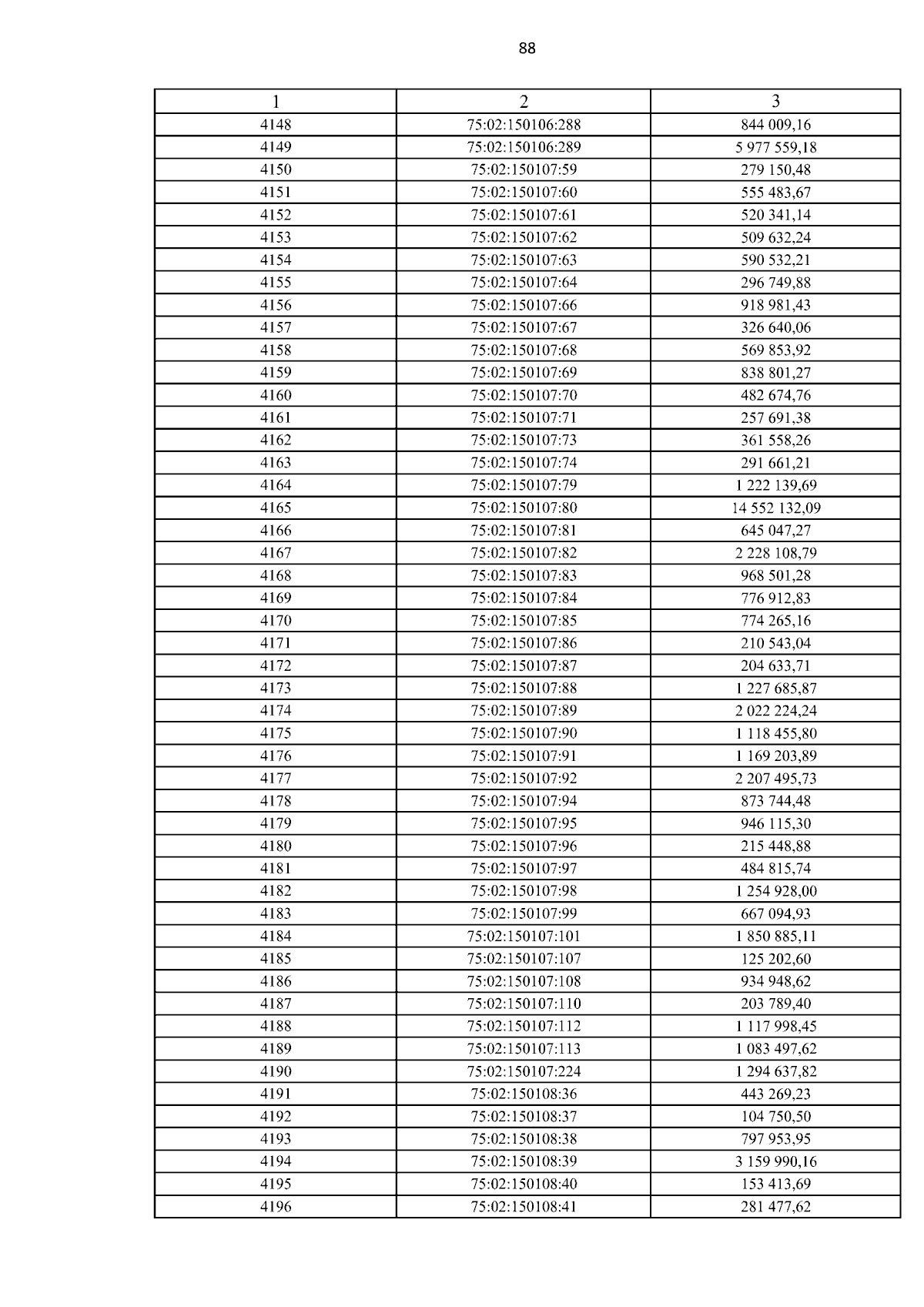 88

| 1 | 2 | 3 |
|---|---|---|
| 4148 | 75:02:150106:288 | 844 009,16 |
| 4149 | 75:02:150106:289 | 5 977 559,18 |
| 4150 | 75:02:150107:59 | 279 150,48 |
| 4151 | 75:02:150107:60 | 555 483,67 |
| 4152 | 75:02:150107:61 | 520 341,14 |
| 4153 | 75:02:150107:62 | 509 632,24 |
| 4154 | 75:02:150107:63 | 590 532,21 |
| 4155 | 75:02:150107:64 | 296 749,88 |
| 4156 | 75:02:150107:66 | 918 981,43 |
| 4157 | 75:02:150107:67 | 326 640,06 |
| 4158 | 75:02:150107:68 | 569 853,92 |
| 4159 | 75:02:150107:69 | 838 801,27 |
| 4160 | 75:02:150107:70 | 482 674,76 |
| 4161 | 75:02:150107:71 | 257 691,38 |
| 4162 | 75:02:150107:73 | 361 558,26 |
| 4163 | 75:02:150107:74 | 291 661,21 |
| 4164 | 75:02:150107:79 | 1 222 139,69 |
| 4165 | 75:02:150107:80 | 14 552 132,09 |
| 4166 | 75:02:150107:81 | 645 047,27 |
| 4167 | 75:02:150107:82 | 2 228 108,79 |
| 4168 | 75:02:150107:83 | 968 501,28 |
| 4169 | 75:02:150107:84 | 776 912,83 |
| 4170 | 75:02:150107:85 | 774 265,16 |
| 4171 | 75:02:150107:86 | 210 543,04 |
| 4172 | 75:02:150107:87 | 204 633,71 |
| 4173 | 75:02:150107:88 | 1 227 685,87 |
| 4174 | 75:02:150107:89 | 2 022 224,24 |
| 4175 | 75:02:150107:90 | 1 118 455,80 |
| 4176 | 75:02:150107:91 | 1 169 203,89 |
| 4177 | 75:02:150107:92 | 2 207 495,73 |
| 4178 | 75:02:150107:94 | 873 744,48 |
| 4179 | 75:02:150107:95 | 946 115,30 |
| 4180 | 75:02:150107:96 | 215 448,88 |
| 4181 | 75:02:150107:97 | 484 815,74 |
| 4182 | 75:02:150107:98 | 1 254 928,00 |
| 4183 | 75:02:150107:99 | 667 094,93 |
| 4184 | 75:02:150107:101 | 1 850 885,11 |
| 4185 | 75:02:150107:107 | 125 202,60 |
| 4186 | 75:02:150107:108 | 934 948,62 |
| 4187 | 75:02:150107:110 | 203 789,40 |
| 4188 | 75:02:150107:112 | 1 117 998,45 |
| 4189 | 75:02:150107:113 | 1 083 497,62 |
| 4190 | 75:02:150107:224 | 1 294 637,82 |
| 4191 | 75:02:150108:36 | 443 269,23 |
| 4192 | 75:02:150108:37 | 104 750,50 |
| 4193 | 75:02:150108:38 | 797 953,95 |
| 4194 | 75:02:150108:39 | 3 159 990,16 |
| 4195 | 75:02:150108:40 | 153 413,69 |
| 4196 | 75:02:150108:41 | 281 477,62 |